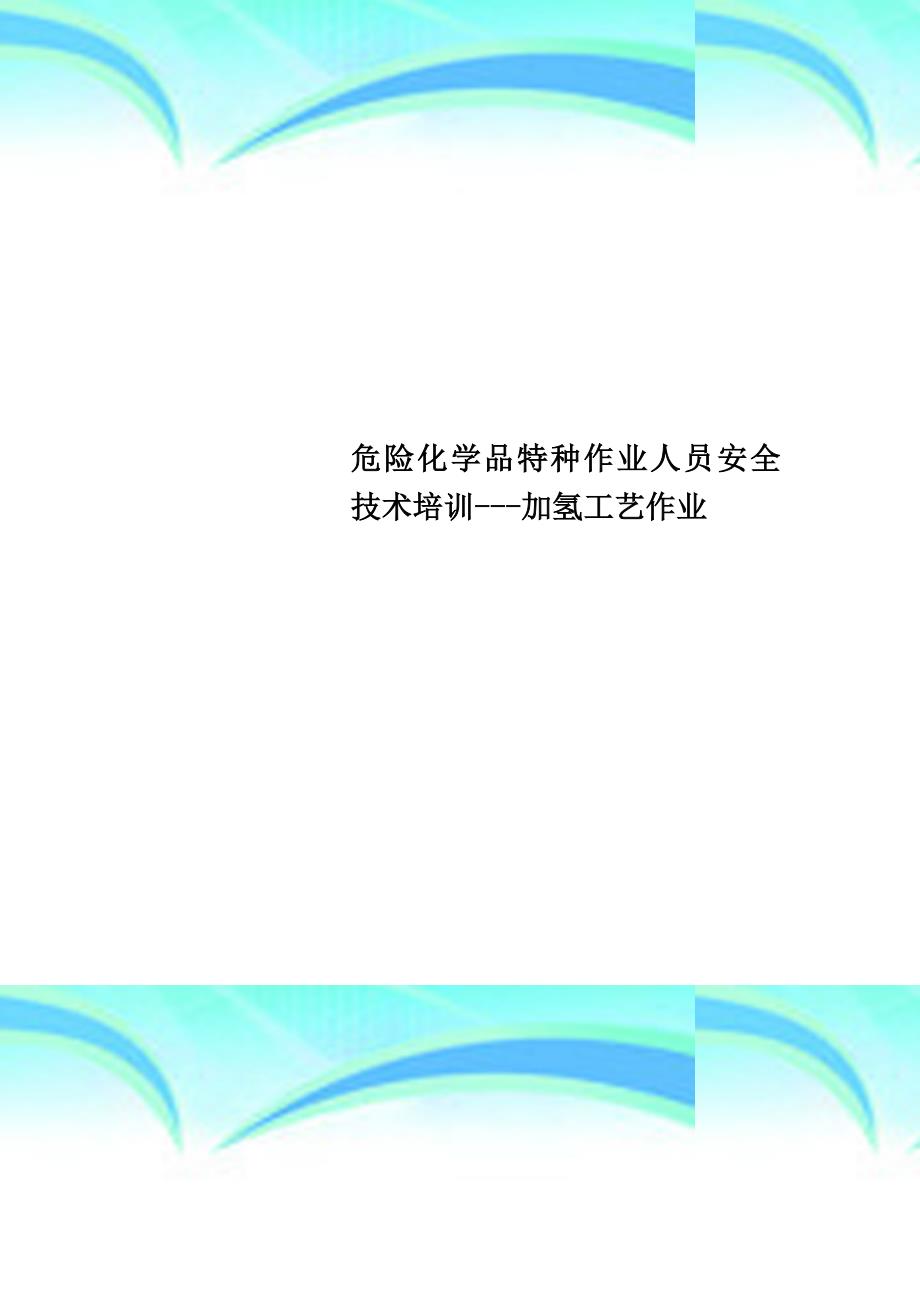 危险化学品特种作业人员安全技术培训---加氢工艺作业